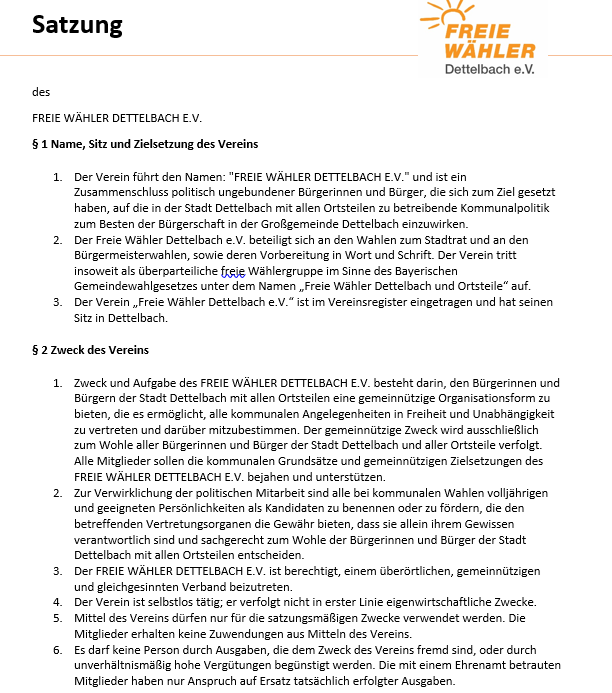 Satzung

FREIE WÄHLER Dettelbach e.V.

des

FREIE WÄHLER DETTELBACH E.V.

§ 1 Name, Sitz und Zielsetzung des Vereins

1. Der Verein führt den Namen: "FREIE WÄHLER DETTELBACH E.V." und ist ein Zusammenschluss politisch ungebundener Bürgerinnen und Bürger, die sich zum Ziel gesetzt haben, auf die in der Stadt Dettelbach mit allen Ortsteilen zu betreibende Kommunalpolitik zum Besten der Bürgerschaft in der Großgemeinde Dettelbach einzuwirken.
2. Der Freie Wähler Dettelbach e.V. beteiligt sich an den Wahlen zum Stadtrat und an den Bürgermeisterwahlen, sowie deren Vorbereitung in Wort und Schrift. Der Verein tritt insoweit als überparteiliche freie Wählergruppe im Sinne des Bayerischen Gemeindewahlgesetzes unter dem Namen „Freie Wähler Dettelbach und Ortsteile“ auf.
3. Der Verein „Freie Wähler Dettelbach e.V.“ ist im Vereinsregister eingetragen und hat seinen Sitz in Dettelbach.

§ 2 Zweck des Vereins

1. Zweck und Aufgabe des FREIE WÄHLER DETTELBACH E.V. besteht darin, den Bürgerinnen und Bürgern der Stadt Dettelbach mit allen Ortsteilen eine gemeinnützige Organisationsform zu bieten, die es ermöglicht, alle kommunalen Angelegenheiten in Freiheit und Unabhängigkeit zu vertreten und darüber mitzubestimmen. Der gemeinnützige Zweck wird ausschließlich zum Wohle aller Bürgerinnen und Bürger der Stadt Dettelbach und aller Ortsteile verfolgt. Alle Mitglieder sollen die kommunalen Grundsätze und gemeinnützigen Zielsetzungen des FREIE WÄHLER DETTELBACH E.V. bejahen und unterstützen.
2. Zur Verwirklichung der politischen Mitarbeit sind alle bei kommunalen Wahlen volljährigen und geeigneten Persönlichkeiten als Kandidaten zu benennen oder zu fördern, die den betreffenden Vertretungsorganen die Gewähr bieten, dass sie allein ihrem Gewissen verantwortlich sind und sachgerecht zum Wohle der Bürgerinnen und Bürger der Stadt Dettelbach mit allen Ortsteilen entscheiden.
3. Der FREIE WÄHLER DETTELBACH E.V. ist berechtigt, einem überörtlichen, gemeinnützigen und gleichgesinnten Verband beizutreten.
4. Der Verein ist selbstlos tätig; er verfolgt nicht in erster Linie eigenwirtschaftliche Zwecke.
5. Mittel des Vereins dürfen nur für die satzungsmäßigen Zwecke verwendet werden. Die Mitglieder erhalten keine Zuwendungen aus Mitteln des Vereins.
6. Es darf keine Person durch Ausgaben, die dem Zweck des Vereins fremd sind, oder durch unverhältnismäßig hohe Vergütungen begünstigt werden. Die mit einem Ehrenamt betrauten Mitglieder haben nur Anspruch auf Ersatz tatsächlich erfolgter Ausgaben.